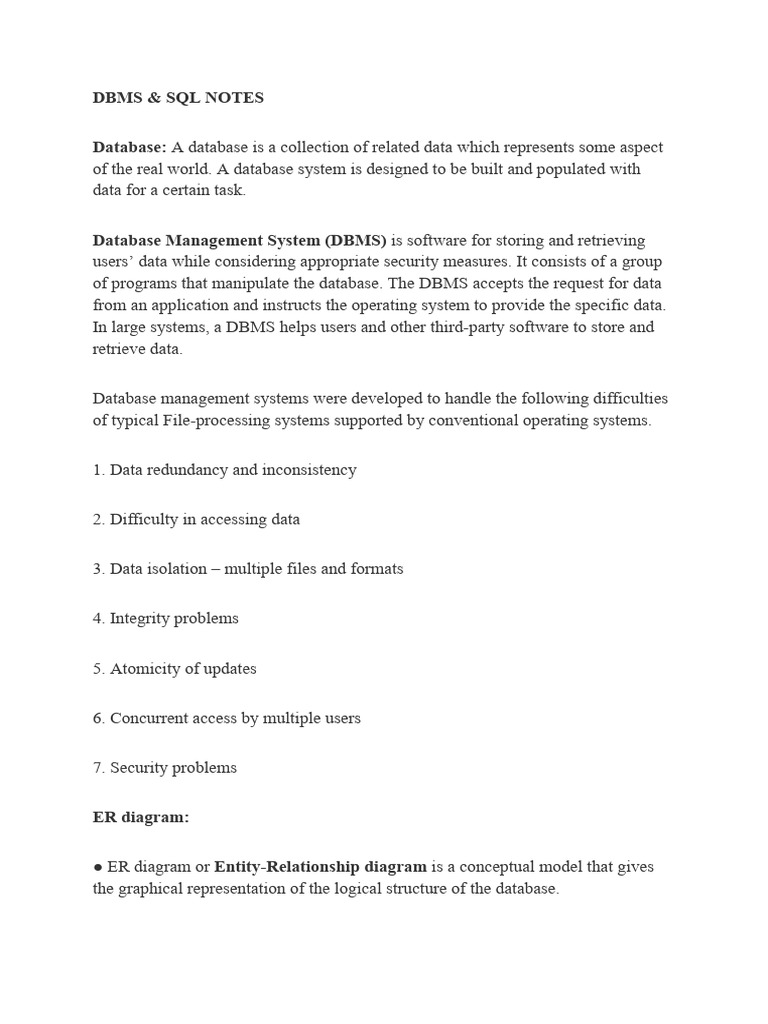 DBMS & SQL NOTES

Database: A database is a collection of related data which represents some aspect of the real world. A database system is designed to be built and populated with data for a certain task.

Database Management System (DBMS) is software for storing and retrieving users' data while considering appropriate security measures. It consists of a group of programs that manipulate the database. The DBMS accepts the request for data from an application and instructs the operating system to provide the specific data. In large systems, a DBMS helps users and other third-party software to store and retrieve data.

Database management systems were developed to handle the following difficulties of typical File-processing systems supported by conventional operating systems.

1. Data redundancy and inconsistency

2. Difficulty in accessing data

3. Data isolation – multiple files and formats

4. Integrity problems

5. Atomicity of updates

6. Concurrent access by multiple users

7. Security problems

ER diagram:

● ER diagram or Entity-Relationship diagram is a conceptual model that gives the graphical representation of the logical structure of the database.